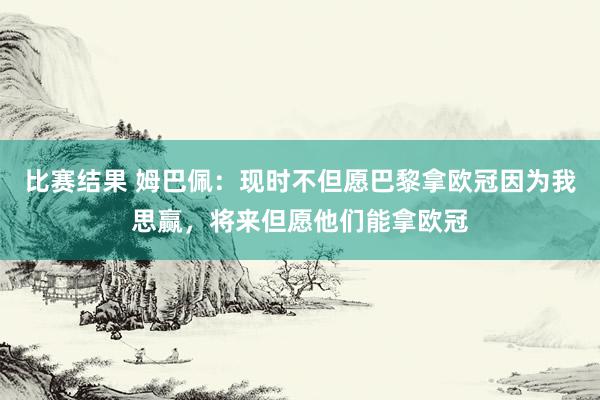 比赛结果 姆巴佩：现时不但愿巴黎拿欧冠因为我思赢，将来但愿他们能拿欧冠